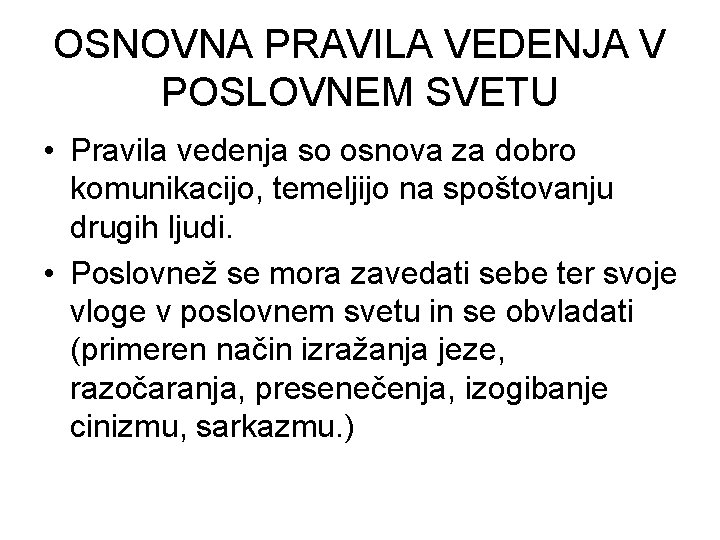 OSNOVNA PRAVILA VEDENJA V POSLOVNEM SVETU

• Pravila vedenja so osnova za dobro komunikacijo, temeljijo na spoštovanju drugih ljudi.
• Poslovnež se mora zavedati sebe ter svoje vloge v poslovnem svetu in se obvladati (primeren način izražanja jeze, razočaranja, presenečenja, izogibanje cinizmu, sarkazmu.)